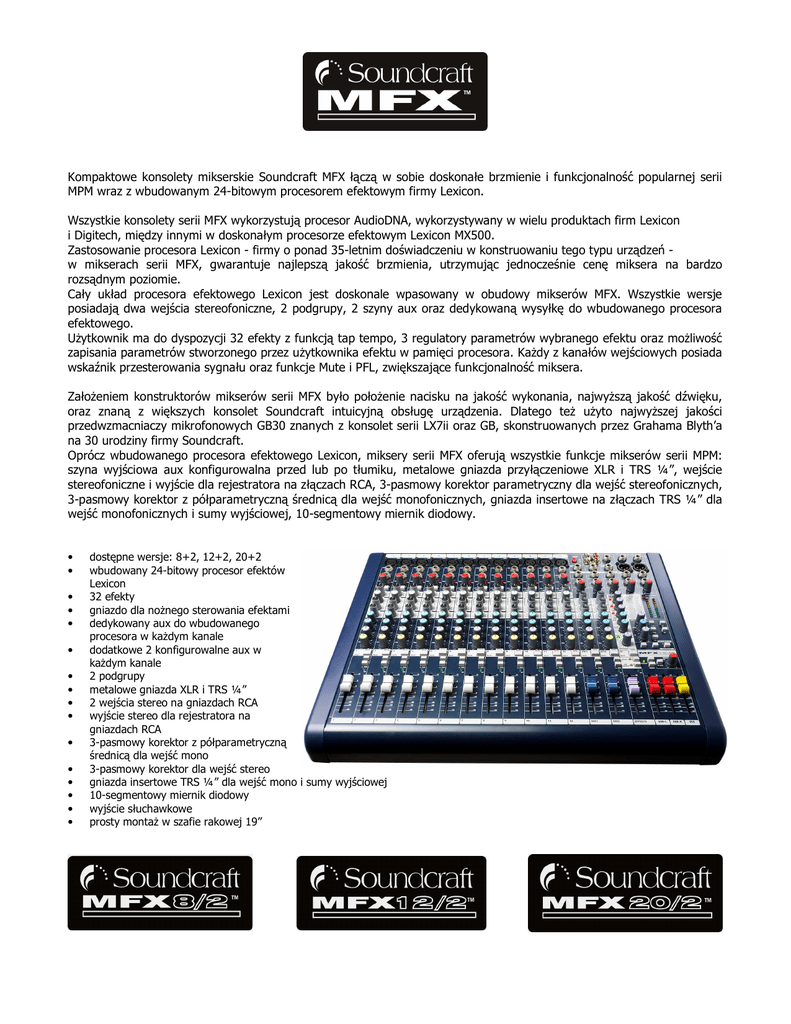 Soundcraft MFX™

Kompaktowe konsolety mikserskie Soundcraft MFX łączą w sobie doskonałe brzmienie i funkcjonalność popularnej serii MPM wraz z wbudowanym 24-bitowym procesorem efektowym firmy Lexicon.

Wszystkie konsolety serii MFX wykorzystują procesor AudioDNA, wykorzystywany w wielu produktach firm Lexicon i Digitech, między innymi w doskonałym procesorze efektowym Lexicon MX500.
Zastosowanie procesora Lexicon - firmy o ponad 35-letnim doświadczeniu w konstruowaniu tego typu urządzeń - w mikserach serii MFX, gwarantuje najlepszą jakość brzmienia, utrzymując jednocześnie cenę miksera na bardzo rozsądnym poziomie.
Cały układ procesora efektowego Lexicon jest doskonale wpasowany w obudowy mikserów MFX. Wszystkie wersje posiadają dwa wejścia stereofoniczne, 2 podgrupy, 2 szyny aux oraz dedykowaną wysyłkę do wbudowanego procesora efektowego.
Użytkownik ma do dyspozycji 32 efekty z funkcją tap tempo, 3 regulatory parametrów wybranego efektu oraz możliwość zapisania parametrów stworzonego przez użytkownika efektu w pamięci procesora. Każdy z kanałów wejściowych posiada wskaźnik przesterowania sygnału oraz funkcje Mute i PFL, zwiększające funkcjonalność miksera.

Założeniem konstruktorów mikserów serii MFX było położenie nacisku na jakość wykonania, najwyższą jakość dźwięku, oraz znaną z większych konsolet Soundcraft intuicyjną obsługę urządzenia. Dlatego też użyto najwyższej jakości przedwzmacniaczy mikrofonowych GB30 znanych z konsolet serii LX7ii oraz GB, skonstruowanych przez Grahama Blyth'a na 30 urodziny firmy Soundcraft.
Oprócz wbudowanego procesora efektowego Lexicon, miksery serii MFX oferują wszystkie funkcje mikserów serii MPM: szyna wyjściowa aux konfigurowalna przed lub po tłumiku, metalowe gniazda przyłączeniowe XLR i TRS ¼", wejście stereofoniczne i wyjście dla rejestratora na złączach RCA, 3-pasmowy korektor parametryczny dla wejść stereofonicznych, 3-pasmowy korektor z półparametryczną średnicą dla wejść monofonicznych, gniazda insertowe na złączach TRS ¼" dla wejść monofonicznych i sumy wyjściowej, 10-segmentowy miernik diodowy.

• dostępne wersje: 8+2, 12+2, 20+2
• wbudowany 24-bitowy procesor efektów Lexicon
• 32 efekty
• gniazdo dla nożnego sterowania efektami
• dedykowany aux do wbudowanego procesora w każdym kanale
• dodatkowe 2 konfigurowalne aux w każdym kanale
• 2 podgrupy
• metalowe gniazda XLR i TRS ¼"
• 2 wejścia stereo na gniazdach RCA
• wyjście stereo dla rejestratora na gniazdach RCA
• 3-pasmowy korektor z półparametryczną średnicą dla wejść mono
• 3-pasmowy korektor dla wejść stereo
• gniazda insertowe TRS ¼" dla wejść mono i sumy wyjściowej
• 10-segmentowy miernik diodowy
• wyjście słuchawkowe
• prosty montaż w szafie rakowej 19"

MFX

Soundcraft MFX8/2™

Soundcraft MFX12/2™

Soundcraft MFX20/2™